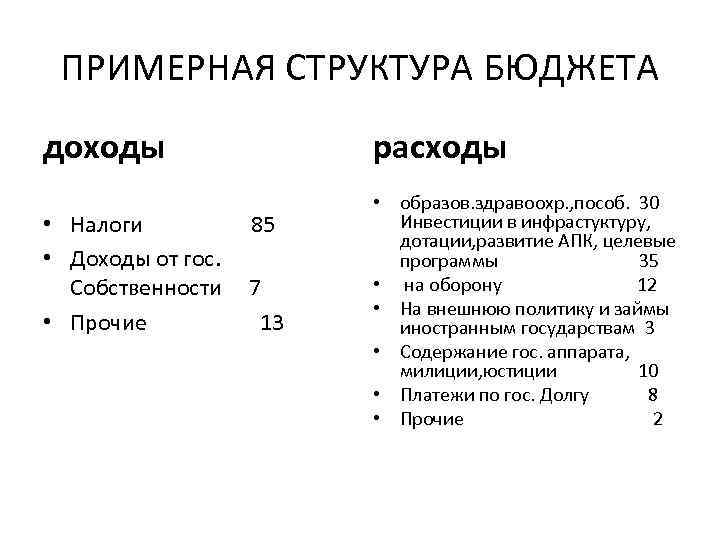 ПРИМЕРНАЯ СТРУКТУРА БЮДЖЕТА

доходы

• Налоги 85
• Доходы от гос. Собственности 7
• Прочие 13

расходы

• образов.здравоохр.,пособ. 30 Инвестиции в инфрастуктуру, дотации,развитие АПК, целевые программы 35
• на оборону 12
• На внешнюю политику и займы иностранным государствам 3
• Содержание гос. аппарата, милиции,юстиции 10
• Платежи по гос. Долгу 8
• Прочие 2